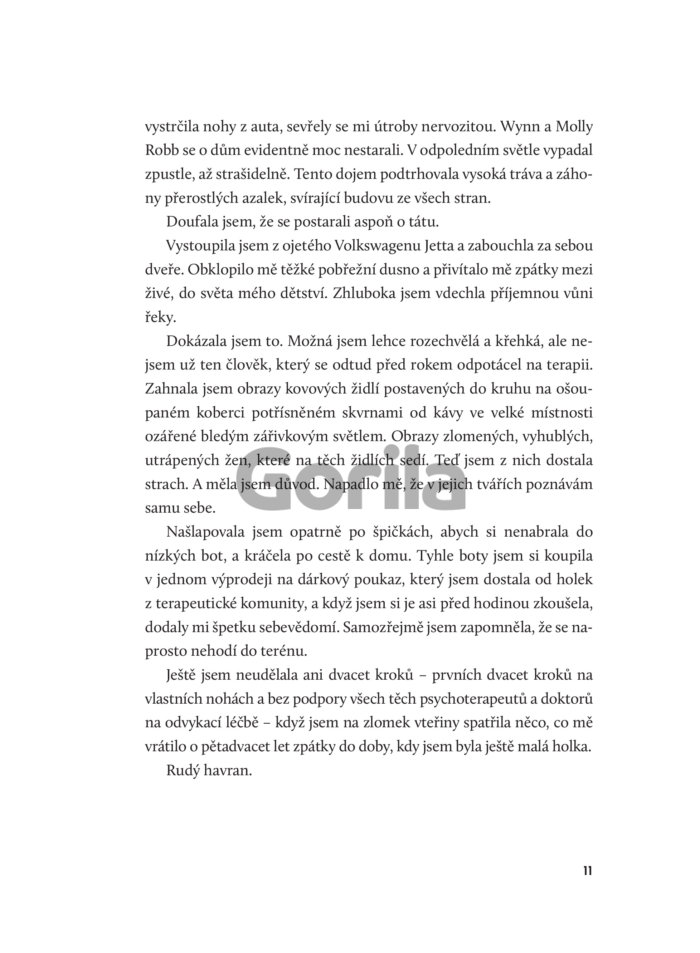 vystrčila nohy z auta, sevřely se mi útroby nervozitou. Wynn a Molly Robb se o dům evidentně moc nestarali. V odpoledním světle vypadal zpustle, až strašidelně. Tento dojem podtrhovala vysoká tráva a záhony přerostlých azalek, svírající budovu ze všech stran.

Doufala jsem, že se postarali aspoň o tátu.

Vystoupila jsem z ojetého Volkswagenu Jetta a zabouchla za sebou dveře. Obklopilo mě těžké pobřežní dusno a přivítalo mě zpátky mezi živé, do světa mého dětství. Zhluboka jsem vdechla příjemnou vůni řeky.

Dokázala jsem to. Možná jsem lehce rozechvělá a křehká, ale nejsem už ten člověk, který se odtud před rokem odpotácel na terapii. Zahnala jsem obrazy kovových židlí postavených do kruhu na ošoupaném koberci potřísněném skvrnami od kávy ve velké místnosti ozářené bledým zářivkovým světlem. Obrazy zlomených, vyhublých, utrápených žen, které na těch židlích sedí. Teď jsem z nich dostala strach. A měla jsem důvod. Napadlo mě, že v jejich tvářích poznávám samu sebe.

Gorila

Našlapovala jsem opatrně po špičkách, abych si nenabrala do nízkých bot, a kráčela po cestě k domu. Tyhle boty jsem si koupila v jednom výprodeji na dárkový poukaz, který jsem dostala od holek z terapeutické komunity, a když jsem si je asi před hodinou zkoušela, dodaly mi špetku sebevědomí. Samozřejmě jsem zapomněla, že se naprosto nehodí do terénu.

Ještě jsem neudělala ani dvacet kroků – prvních dvacet kroků na vlastních nohách a bez podpory všech těch psychoterapeutů a doktorů na odvykací léčbě – když jsem na zlomek vteřiny spatřila něco, co mě vrátilo o pětadvacet let zpátky do doby, kdy jsem byla ještě malá holka.

Rudý havran.

11